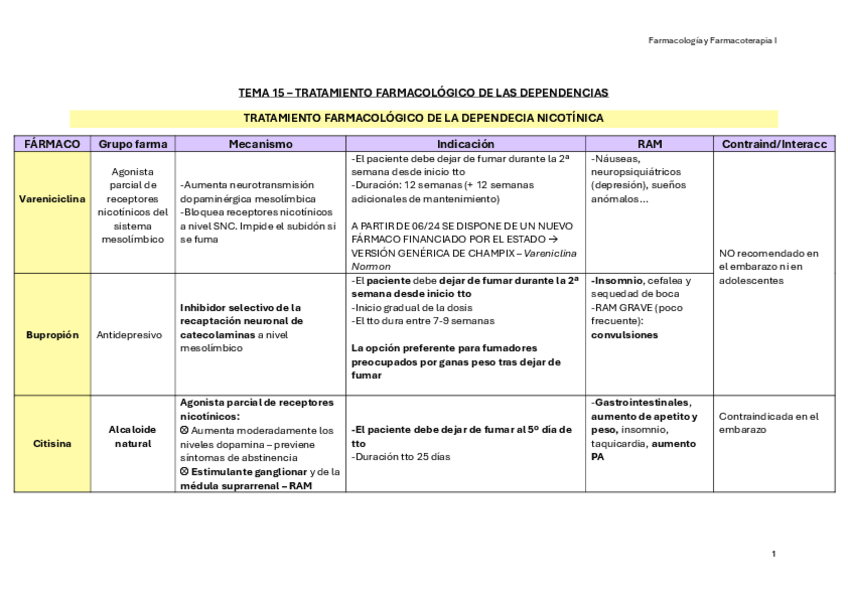 Farmacología y Farmacoterapia I

TEMA 15 – TRATAMIENTO FARMACOLÓGICO DE LAS DEPENDENCIAS

TRATAMIENTO FARMACOLÓGICO DE LA DEPENDECIA NICOTÍNICA

| FÁRMACO | Grupo farma | Mecanismo | Indicación | RAM | Contraind/Interacc |
|---|---|---|---|---|---|
| Vareniciclina | Agonista parcial de receptores nicotínicos del sistema mesolímbico | -Aumenta neurotransmisión dopaminérgica mesolímbica -Bloquea receptores nicotínicos a nivel SNC. Impide el subidón si se fuma | -El paciente debe dejar de fumar durante la 2ª semana desde inicio tto -Duración: 12 semanas (+ 12 semanas adicionales de mantenimiento) A PARTIR DE 06/24 SE DISPONE DE UN NUEVO FÁRMACO FINANCIADO POR EL ESTADO → VERSIÓN GENÉRICA DE CHAMPIX – Vareniclina Normon | -Náuseas, neuropsiquiátricos (depresión), sueños anómalos… | NO recomendado en el embarazo ni en adolescentes |
| Bupropión | Antidepresivo | Inhibidor selectivo de la recaptación neuronal de catecolaminas a nivel mesolímbico | -El paciente debe dejar de fumar durante la 2ª semana desde inicio tto -Inicio gradual de la dosis -El tto dura entre 7-9 semanas La opción preferente para fumadores preocupados por ganas peso tras dejar de fumar | -Insomnio, cefalea y sequedad de boca -RAM GRAVE (poco frecuente): convulsiones | |
| Citisina | Alcaloide natural | Agonista parcial de receptores nicotínicos: ⊗ Aumenta moderadamente los niveles dopamina – previene síntomas de abstinencia ⊗ Estimulante ganglionar y de la médula suprarrenal – RAM | -El paciente debe dejar de fumar al 5º día de tto -Duración tto 25 días | -Gastrointestinales, aumento de apetito y peso, insomnio, taquicardia, aumento PA | Contraindicada en el embarazo |

1